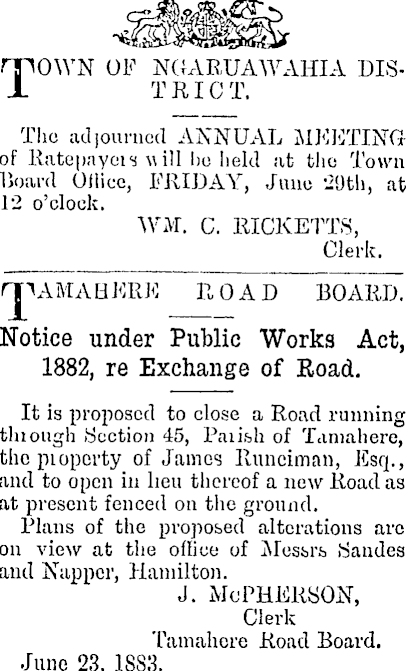 TOWN OF NGARUAWAHIA DISTRICT.

The adjourned ANNUAL MEETING of Ratepayers will be held at the Town Board Office, FRIDAY, June 29th, at 12 o'clock.

WM. C. RICKETTS,
Clerk.

TAMAHERE ROAD BOARD.

Notice under Public Works Act, 1882, re Exchange of Road.

It is proposed to close a Road running through Section 45, Parish of Tamahere, the property of James Runciman, Esq., and to open in lieu thereof a new Road as at present fenced on the ground.

Plans of the proposed alterations are on view at the office of Messrs Sandes and Napper, Hamilton.

J. McPHERSON,
Clerk
Tamahere Road Board.

June 23, 1883.